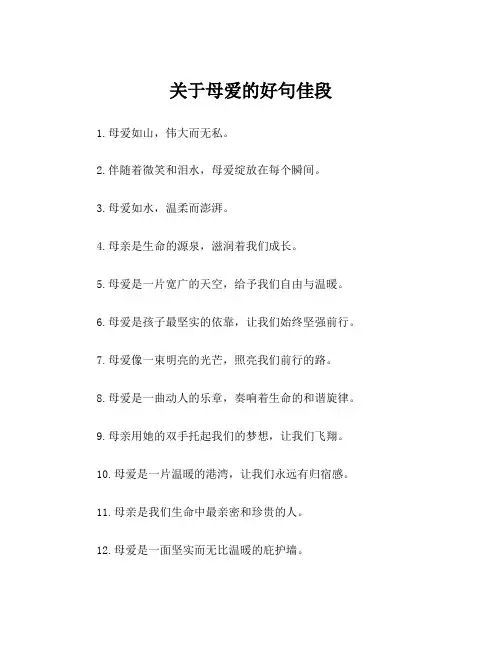 关于母爱的好句佳段

1. 母爱如山，伟大而无私。

2. 伴随着微笑和泪水，母爱绽放在每个瞬间。

3. 母爱如水，温柔而澎湃。

4. 母亲是生命的源泉，滋润着我们成长。

5. 母爱是一片宽广的天空，给予我们自由与温暖。

6. 母爱是孩子最坚实的依靠，让我们始终坚强前行。

7. 母爱像一束明亮的光芒，照亮我们前行的路。

8. 母爱是一曲动人的乐章，奏响着生命的和谐旋律。

9. 母亲用她的双手托起我们的梦想，让我们飞翔。

10. 母爱是一片温暖的港湾，让我们永远有归宿感。

11. 母亲是我们生命中最亲密和珍贵的人。

12. 母爱是一面坚实而无比温暖的庇护墙。